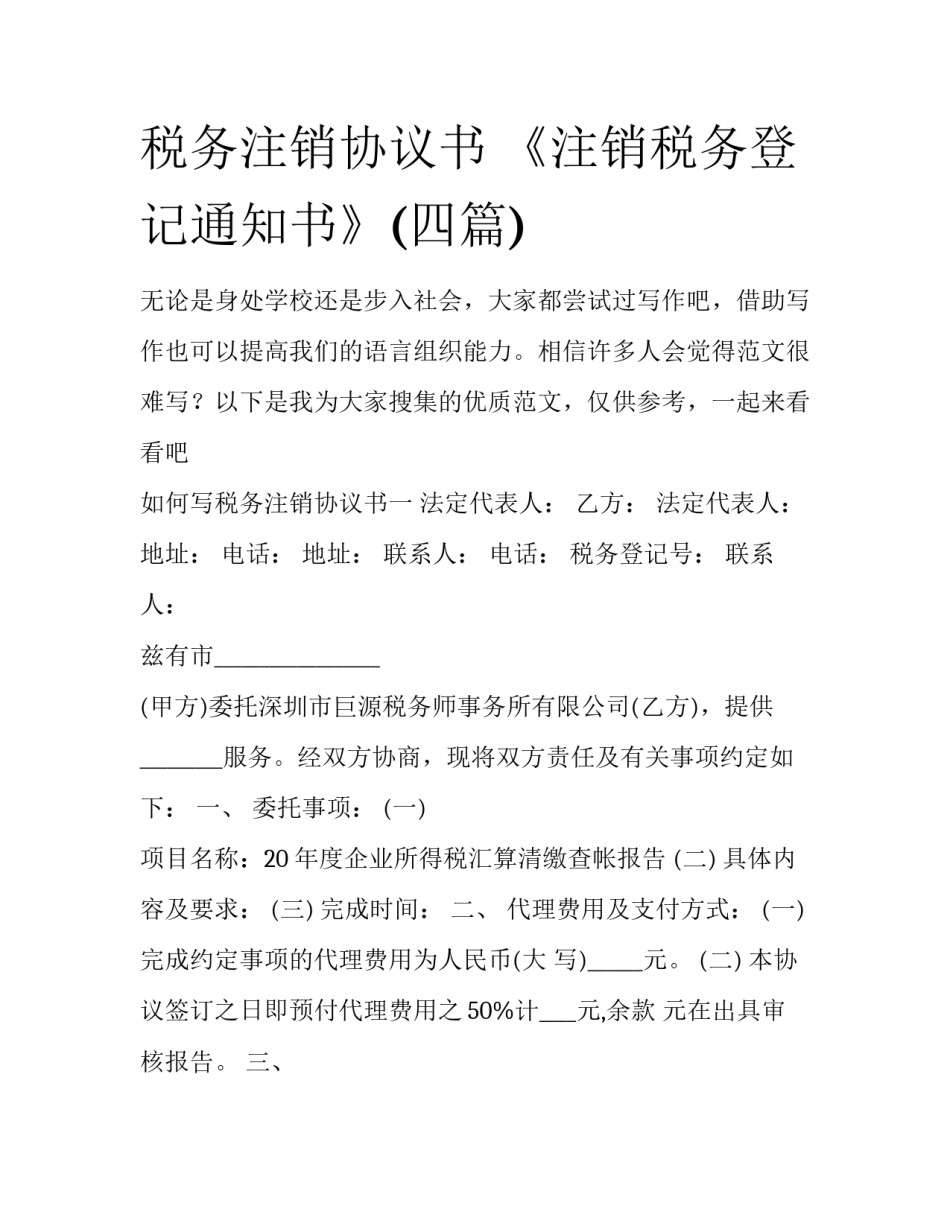 税务注销协议书 《注销税务登记通知书》(四篇)

无论是身处学校还是步入社会，大家都尝试过写作吧，借助写作也可以提高我们的语言组织能力。相信许多人会觉得范文很难写？以下是我为大家搜集的优质范文，仅供参考，一起来看看吧

如何写税务注销协议书一 法定代表人： 乙方： 法定代表人： 地址： 电话： 地址： 联系人： 电话： 税务登记号： 联系人：

兹有市______________

(甲方)委托深圳市巨源税务师事务所有限公司(乙方)，提供_______服务。经双方协商，现将双方责任及有关事项约定如下： 一、 委托事项： (一)

项目名称：20 年度企业所得税汇算清缴查帐报告 (二) 具体内容及要求： (三) 完成时间： 二、 代理费用及支付方式： (一) 完成约定事项的代理费用为人民币(大 写)_____元。 (二) 本协议签订之日即预付代理费用之 50%计___元,余款 元在出具审核报告。 三、